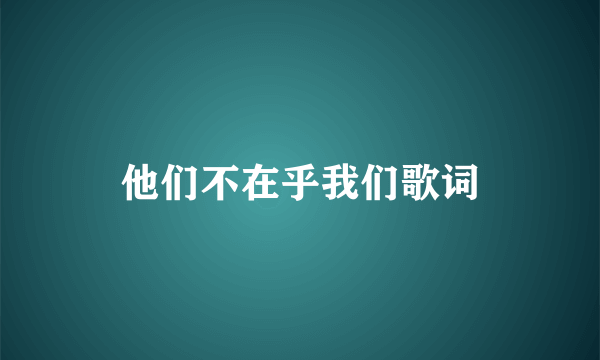 他们不在乎我们歌词